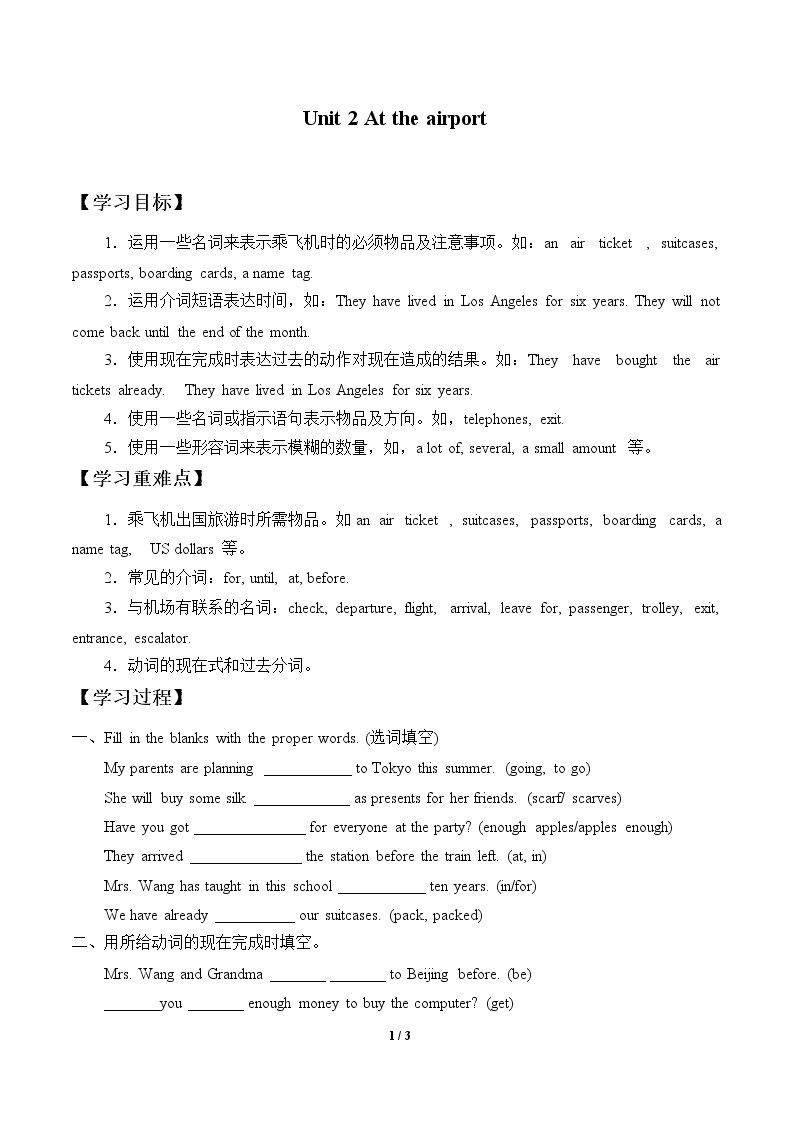 Unit 2 At the airport

【学习目标】

1．运用一些名词来表示乘飞机时的必须物品及注意事项。如：an air ticket , suitcases, passports, boarding cards, a name tag.

2．运用介词短语表达时间，如：They have lived in Los Angeles for six years. They will not come back until the end of the month.

3．使用现在完成时表达过去的动作对现在造成的结果。如：They have bought the air tickets already. They have lived in Los Angeles for six years.

4．使用一些名词或指示语句表示物品及方向。如，telephones, exit.

5．使用一些形容词来表示模糊的数量，如，a lot of, several, a small amount 等。

【学习重难点】

1．乘飞机出国旅游时所需物品。如an air ticket , suitcases, passports, boarding cards, a name tag, US dollars 等。

2．常见的介词：for, until, at, before.

3．与机场有联系的名词：check, departure, flight, arrival, leave for, passenger, trolley, exit, entrance, escalator.

4．动词的现在式和过去分词。

【学习过程】

一、Fill in the blanks with the proper words. (选词填空)

My parents are planning ____ to Tokyo this summer. (going, to go)

She will buy some silk ____ as presents for her friends. (scarf/ scarves)

Have you got ____ for everyone at the party? (enough apples/apples enough)

They arrived ____ the station before the train left. (at, in)

Mrs. Wang has taught in this school ____ ten years. (in/for)

We have already ____ our suitcases. (pack, packed)

二、用所给动词的现在完成时填空。

Mrs. Wang and Grandma ____ ____ to Beijing before. (be)

____you ____ enough money to buy the computer? (get)

1 / 3